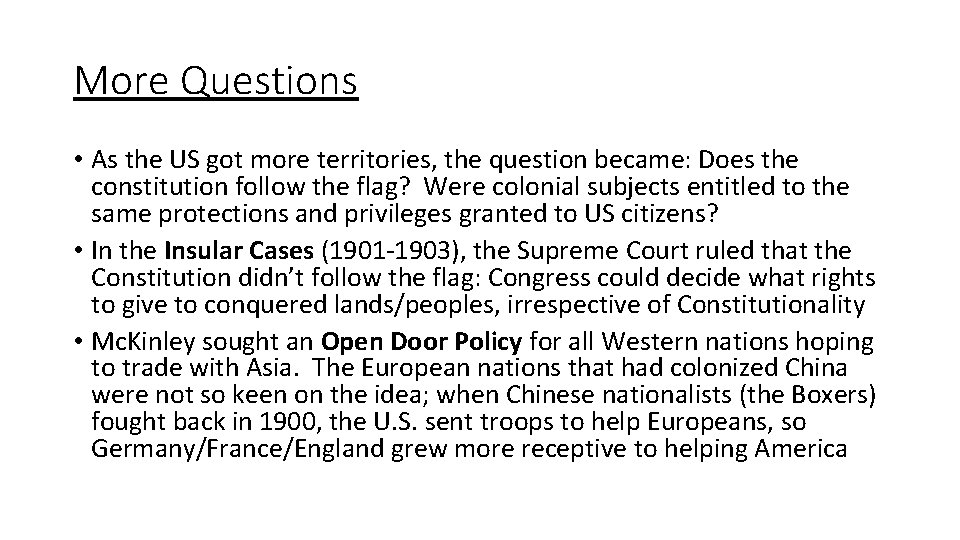 More Questions

• As the US got more territories, the question became: Does the constitution follow the flag? Were colonial subjects entitled to the same protections and privileges granted to US citizens?
• In the Insular Cases (1901-1903), the Supreme Court ruled that the Constitution didn't follow the flag: Congress could decide what rights to give to conquered lands/peoples, irrespective of Constitutionality
• McKinley sought an Open Door Policy for all Western nations hoping to trade with Asia. The European nations that had colonized China were not so keen on the idea; when Chinese nationalists (the Boxers) fought back in 1900, the U.S. sent troops to help Europeans, so Germany/France/England grew more receptive to helping America